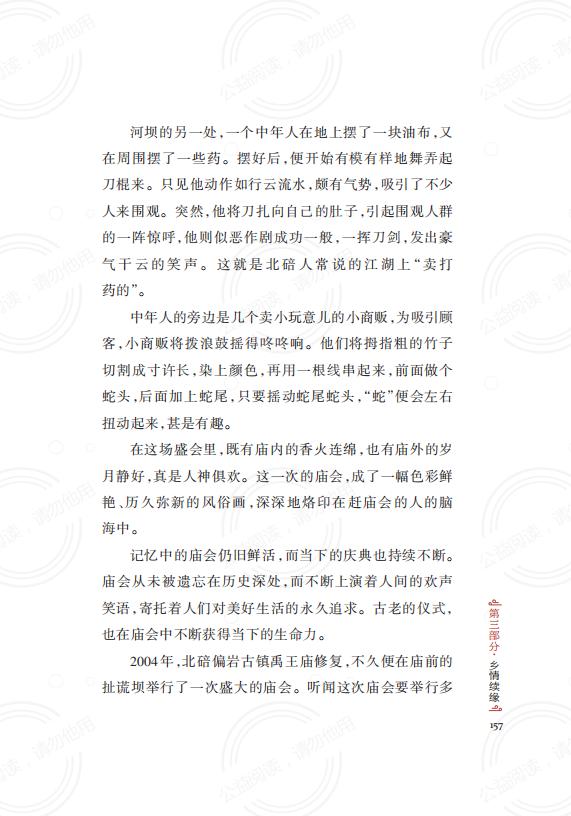 河坝的另一处，一个中年人在地上摆了一块油布，又在周围摆了一些药。摆好后，便开始有模有样地舞弄起刀棍来。只见他动作如行云流水，颇有气势，吸引了不少人来围观。突然，他将刀扎向自己的肚子，引起围观人群的一阵惊呼，他则似恶作剧成功一般，一挥刀剑，发出豪气干云的笑声。这就是北碚人常说的江湖上“卖打药的”。

中年人的旁边是几个卖小玩意儿的小商贩，为吸引顾客，小商贩将拨浪鼓摇得咚咚响。他们将拇指粗的竹子切割成寸许长，染上颜色，再用一根线串起来，前面做个蛇头，后面加上蛇尾，只要摇动蛇尾蛇头，“蛇”便会左右扭动起来，甚是有趣。

在这场盛会里，既有庙内的香火连绵，也有庙外的岁月静好，真是人神俱欢。这一次的庙会，成了一幅色彩鲜艳、历久弥新的风俗画，深深地烙印在赶庙会的人的脑海中。

记忆中的庙会仍旧鲜活，而当下的庆典也持续不断。庙会从未被遗忘在历史深处，而不断上演着人间的欢声笑语，寄托着人们对美好生活的永久追求。古老的仪式，也在庙会中不断获得当下的生命力。

2004年，北碚偏岩古镇禹王庙修复，不久便在庙前的扯谎坝举行了一次盛大的庙会。听闻这次庙会要举行多

第三部分·乡情续缘

157

公益阅读，请勿他用